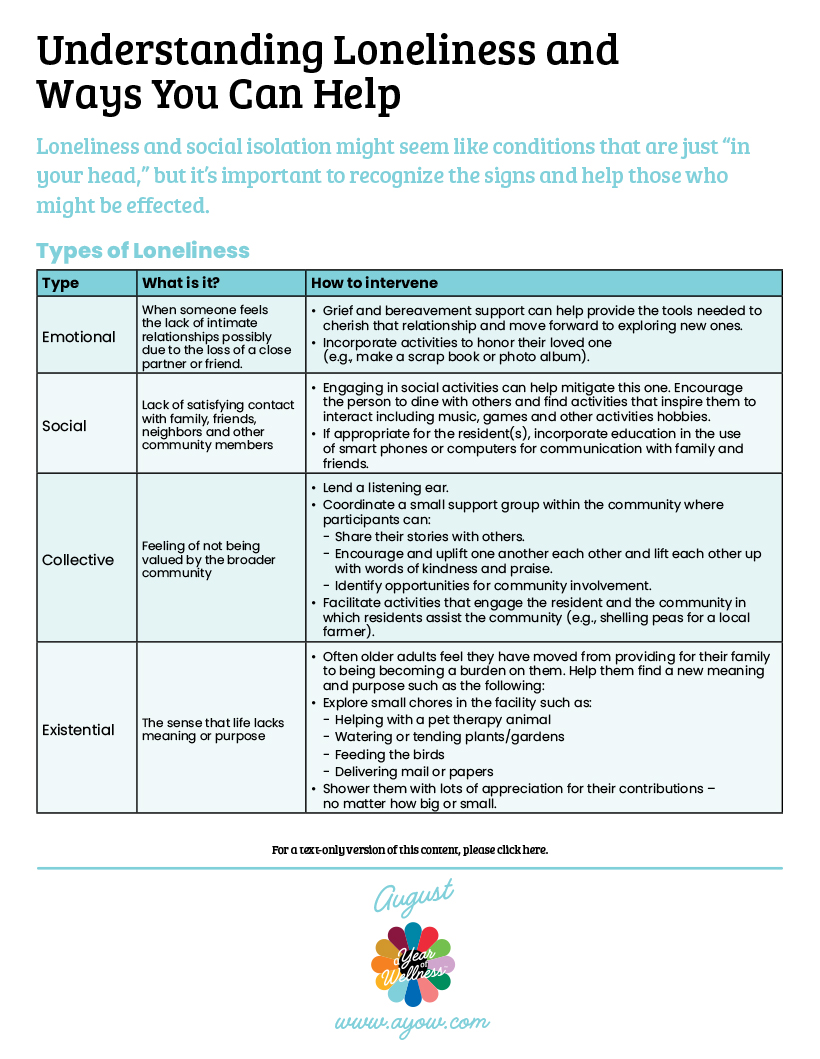 Understanding Loneliness and Ways You Can Help

Loneliness and social isolation might seem like conditions that are just "in your head," but it's important to recognize the signs and help those who might be effected.

Types of Loneliness

| Type | What is it? | How to intervene |
|---|---|---|
| Emotional | When someone feels the lack of intimate relationships possibly due to the loss of a close partner or friend. | • Grief and bereavement support can help provide the tools needed to cherish that relationship and move forward to exploring new ones. • Incorporate activities to honor their loved one (e.g., make a scrap book or photo album). |
| Social | Lack of satisfying contact with family, friends, neighbors and other community members | • Engaging in social activities can help mitigate this one. Encourage the person to dine with others and find activities that inspire them to interact including music, games and other activities hobbies. • If appropriate for the resident(s), incorporate education in the use of smart phones or computers for communication with family and friends. |
| Collective | Feeling of not being valued by the broader community | • Lend a listening ear. • Coordinate a small support group within the community where participants can: - Share their stories with others. - Encourage and uplift one another each other and lift each other up with words of kindness and praise. - Identify opportunities for community involvement. • Facilitate activities that engage the resident and the community in which residents assist the community (e.g., shelling peas for a local farmer). |
| Existential | The sense that life lacks meaning or purpose | • Often older adults feel they have moved from providing for their family to being becoming a burden on them. Help them find a new meaning and purpose such as the following: • Explore small chores in the facility such as: - Helping with a pet therapy animal - Watering or tending plants/gardens - Feeding the birds - Delivering mail or papers • Shower them with lots of appreciation for their contributions – no matter how big or small. |

For a text-only version of this content, please click here.

August

a Year of Wellness

www.ayow.com